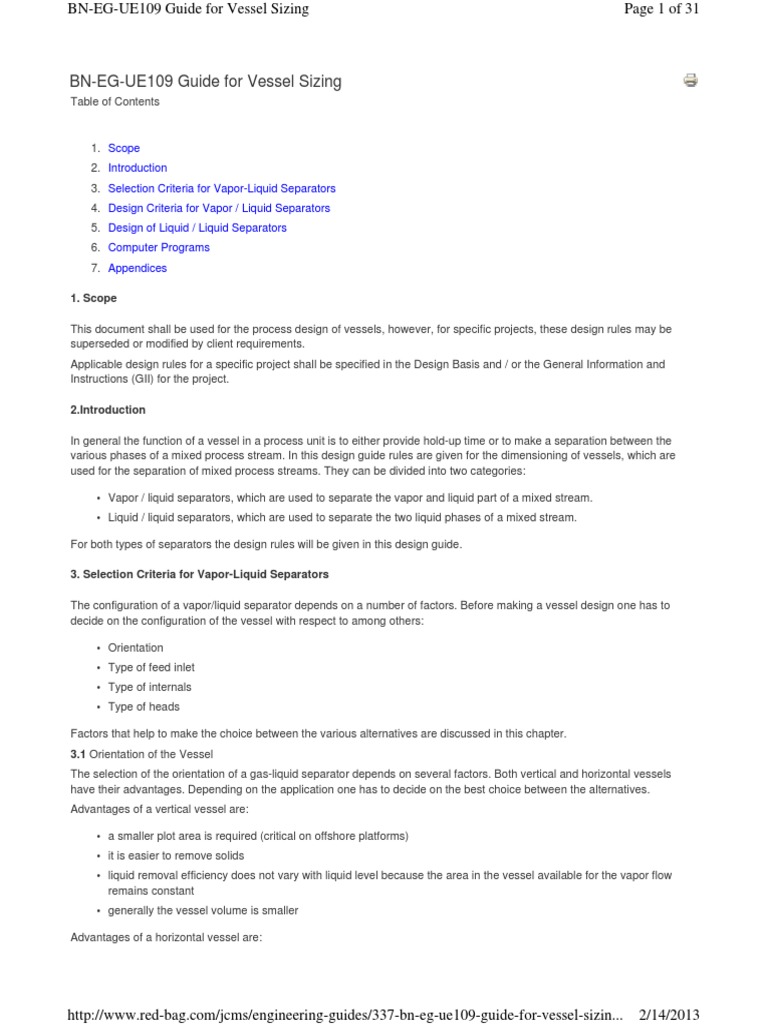 BN-EG-UE109 Guide for Vessel Sizing

Page 1 of 31

BN-EG-UE109 Guide for Vessel Sizing

Table of Contents

1. Scope
2. Introduction
3. Selection Criteria for Vapor-Liquid Separators
4. Design Criteria for Vapor / Liquid Separators
5. Design of Liquid / Liquid Separators
6. Computer Programs
7. Appendices

1. Scope

This document shall be used for the process design of vessels, however, for specific projects, these design rules may be superseded or modified by client requirements.

Applicable design rules for a specific project shall be specified in the Design Basis and / or the General Information and Instructions (GII) for the project.

2.Introduction

In general the function of a vessel in a process unit is to either provide hold-up time or to make a separation between the various phases of a mixed process stream. In this design guide rules are given for the dimensioning of vessels, which are used for the separation of mixed process streams. They can be divided into two categories:

• Vapor / liquid separators, which are used to separate the vapor and liquid part of a mixed stream.
• Liquid / liquid separators, which are used to separate the two liquid phases of a mixed stream.

For both types of separators the design rules will be given in this design guide.

3. Selection Criteria for Vapor-Liquid Separators

The configuration of a vapor/liquid separator depends on a number of factors. Before making a vessel design one has to decide on the configuration of the vessel with respect to among others:

• Orientation
• Type of feed inlet
• Type of internals
• Type of heads

Factors that help to make the choice between the various alternatives are discussed in this chapter.

3.1 Orientation of the Vessel

The selection of the orientation of a gas-liquid separator depends on several factors. Both vertical and horizontal vessels have their advantages. Depending on the application one has to decide on the best choice between the alternatives.

Advantages of a vertical vessel are:

• a smaller plot area is required (critical on offshore platforms)
• it is easier to remove solids
• liquid removal efficiency does not vary with liquid level because the area in the vessel available for the vapor flow remains constant
• generally the vessel volume is smaller

Advantages of a horizontal vessel are:

http://www.red-bag.com/jcms/engineering-guides/337-bn-eg-ue109-guide-for-vessel-sizin... 2/14/2013